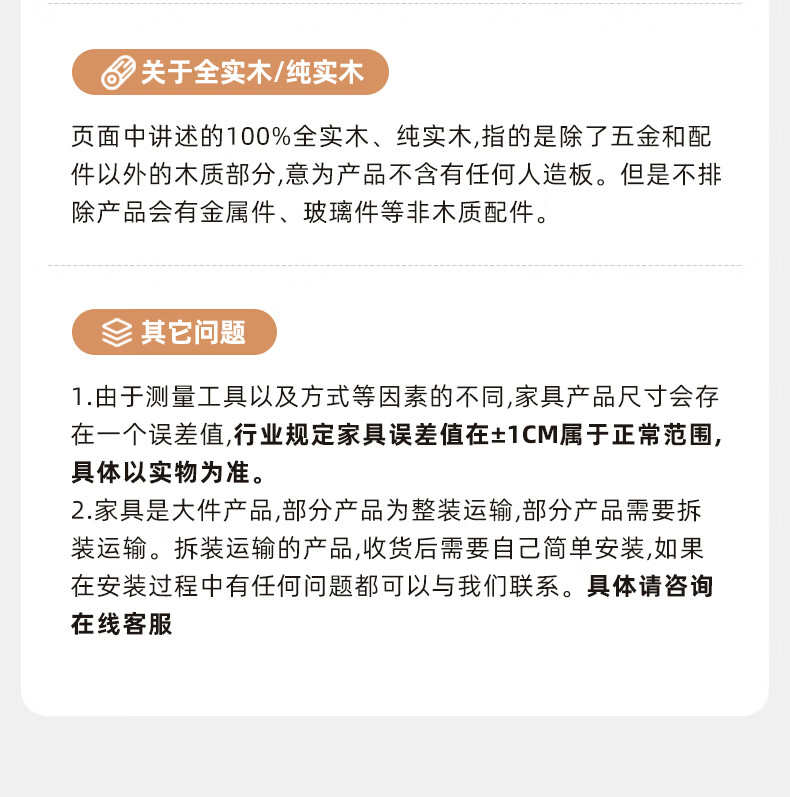 关于全实木/纯实木

页面中讲述的100%全实木、纯实木,指的是除了五金和配件以外的木质部分,意为产品不含有任何人造板。但是不排除产品会有金属件、玻璃件等非木质配件。

其它问题

1.由于测量工具以及方式等因素的不同,家具产品尺寸会存在一个误差值,行业规定家具误差值在±1CM属于正常范围,具体以实物为准。
2.家具是大件产品,部分产品为整装运输,部分产品需要拆装运输。拆装运输的产品,收货后需要自己简单安装,如果在安装过程中有任何问题都可以与我们联系。具体请咨询在线客服